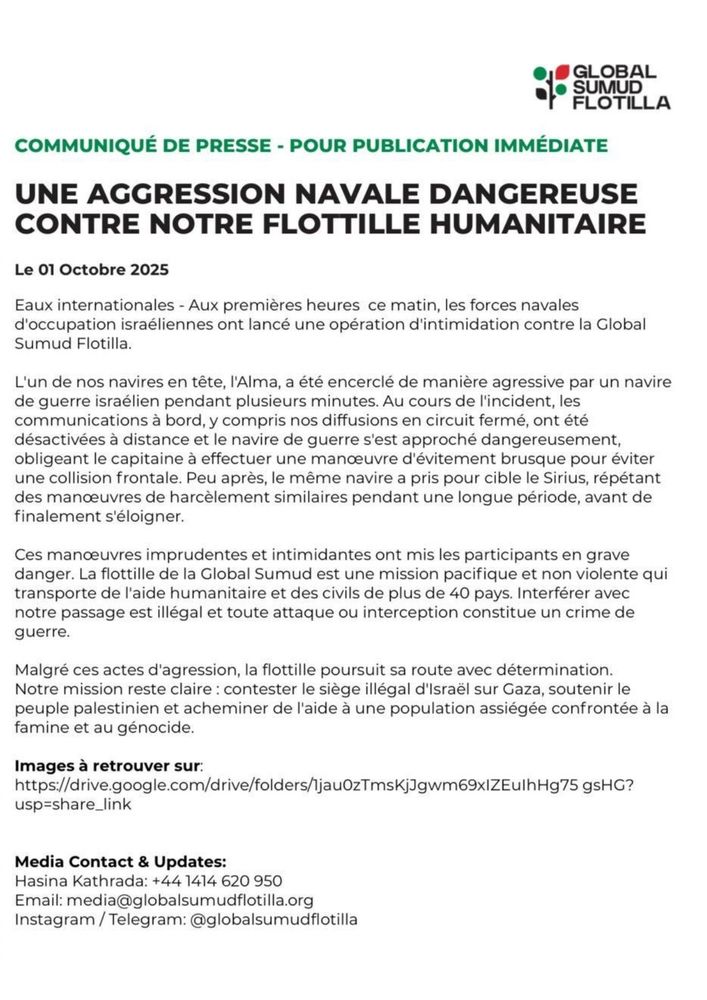 GLOBAL SUMUD FLOTILLA

COMMUNIQUÉ DE PRESSE - POUR PUBLICATION IMMÉDIATE

UNE AGGRESSION NAVALE DANGEREUSE CONTRE NOTRE FLOTTILLE HUMANITAIRE

Le 01 Octobre 2025

Eaux internationales - Aux premières heures ce matin, les forces navales d'occupation israéliennes ont lancé une opération d'intimidation contre la Global Sumud Flotilla.

L'un de nos navires en tête, l'Alma, a été encerclé de manière agressive par un navire de guerre israélien pendant plusieurs minutes. Au cours de l'incident, les communications à bord, y compris nos diffusions en circuit fermé, ont été désactivées à distance et le navire de guerre s'est approché dangereusement, obligeant le capitaine à effectuer une manœuvre d'évitement brusque pour éviter une collision frontale. Peu après, le même navire a pris pour cible le Sirius, répétant des manœuvres de harcèlement similaires pendant une longue période, avant de finalement s'éloigner.

Ces manœuvres imprudentes et intimidantes ont mis les participants en grave danger. La flottille de la Global Sumud est une mission pacifique et non violente qui transporte de l'aide humanitaire et des civils de plus de 40 pays. Interférer avec notre passage est illégal et toute attaque ou interception constitue un crime de guerre.

Malgré ces actes d'agression, la flottille poursuit sa route avec détermination. Notre mission reste claire : contester le siège illégal d'Israël sur Gaza, soutenir le peuple palestinien et acheminer de l'aide à une population assiégée confrontée à la famine et au génocide.

Images à retrouver sur:
https://drive.google.com/drive/folders/1jau0zTmsKjJgwm69xIZEuIhHg75 gsHG?usp=share_link

Media Contact & Updates:
Hasina Kathrada: +44 1414 620 950
Email: media@globalsumudflotilla.org
Instagram / Telegram: @globalsumudflotilla